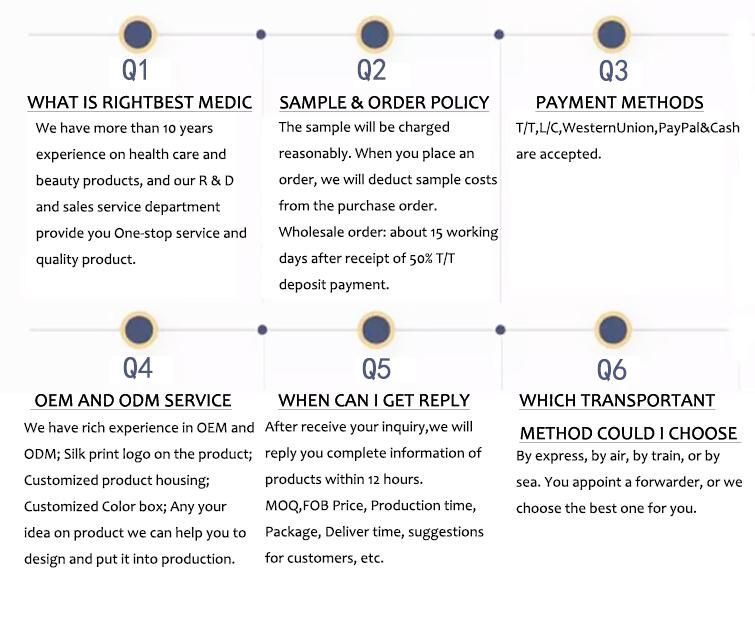 Q1

WHAT IS RIGHTBEST MEDIC

We have more than 10 years experience on health care and beauty products, and our R & D and sales service department provide you One-stop service and quality product.

Q2

SAMPLE & ORDER POLICY

The sample will be charged reasonably. When you place an order, we will deduct sample costs from the purchase order. Wholesale order: about 15 working days after receipt of 50% T/T deposit payment.

Q3

PAYMENT METHODS

T/T,L/C,WesternUnion,PayPal&Cash are accepted.

Q4

OEM AND ODM SERVICE

We have rich experience in OEM and ODM; Silk print logo on the product; Customized product housing; Customized Color box; Any your idea on product we can help you to design and put it into production.

Q5

WHEN CAN I GET REPLY

After receive your inquiry,we will reply you complete information of products within 12 hours. MOQ,FOB Price, Production time, Package, Deliver time, suggestions for customers, etc.

Q6

WHICH TRANSPORTANT METHOD COULD I CHOOSE

By express, by air, by train, or by sea. You appoint a forwarder, or we choose the best one for you.